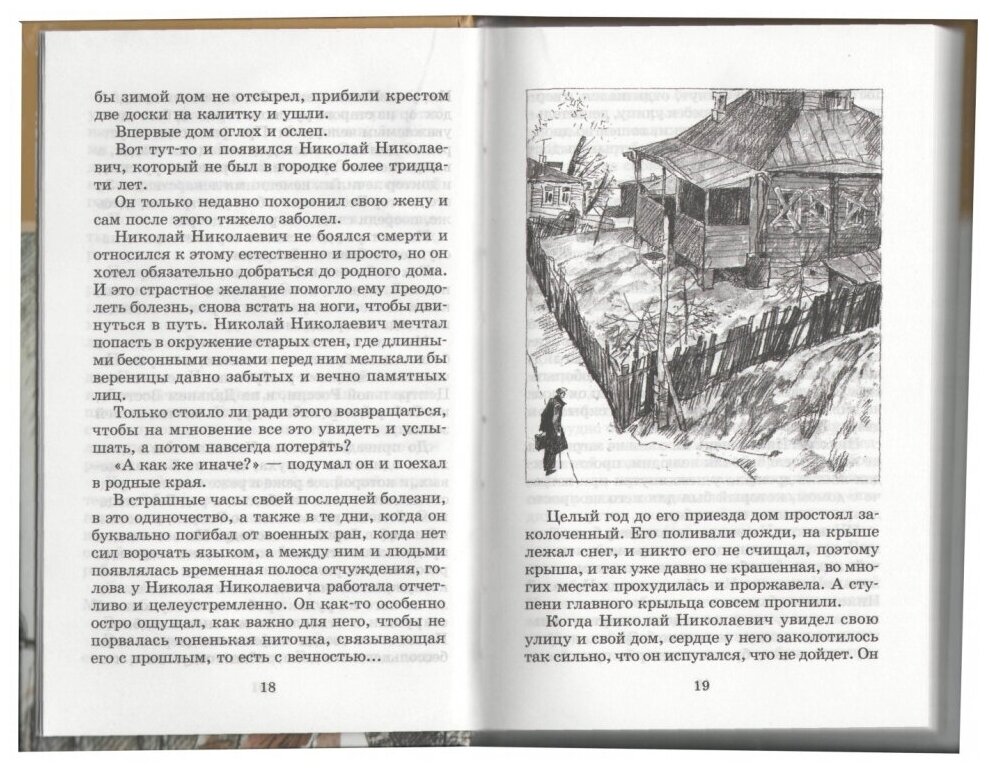 бы зимой дом не отсырел, прибили крестом две доски на калитку и ушли.

Впервые дом оглох и ослеп.

Вот тут-то и появился Николай Николаевич, который не был в городке более тридцати лет.

Он только недавно похоронил свою жену и сам после этого тяжело заболел.

Николай Николаевич не боялся смерти и относился к этому естественно и просто, но он хотел обязательно добраться до родного дома. И это страстное желание помогло ему преодолеть болезнь, снова встать на ноги, чтобы двинуться в путь. Николай Николаевич мечтал попасть в окружение старых стен, где длинными бессонными ночами перед ним мелькали бы вереницы давно забытых и вечно памятных лиц.

Только стоило ли ради этого возвращаться, чтобы на мгновение все это увидеть и услышать, а потом навсегда потерять?

«А как же иначе?» — подумал он и поехал в родные края.

В страшные часы своей последней болезни, в это одиночество, а также в те дни, когда он буквально погибал от военных ран, когда нет сил ворочать языком, а между ним и людьми появлялась временная полоса отчуждения, голова у Николая Николаевича работала отчетливо и целеустремленно. Он как-то особенно остро ощущал, как важно для него, чтобы не порвалась тоненькая ниточка, связывающая его с прошлым, то есть с вечностью...

18

Целый год до его приезда дом простоял заколоченный. Его поливали дожди, на крыше лежал снег, и никто его не счищал, поэтому крыша, и так уже давно не крашенная, во многих местах прохудилась и проржавела. А ступени главного крыльца совсем прогнили.

Когда Николай Николаевич увидел свою улицу и свой дом, сердце у него заколотилось так сильно, что он испугался, что не дойдет. Он

19